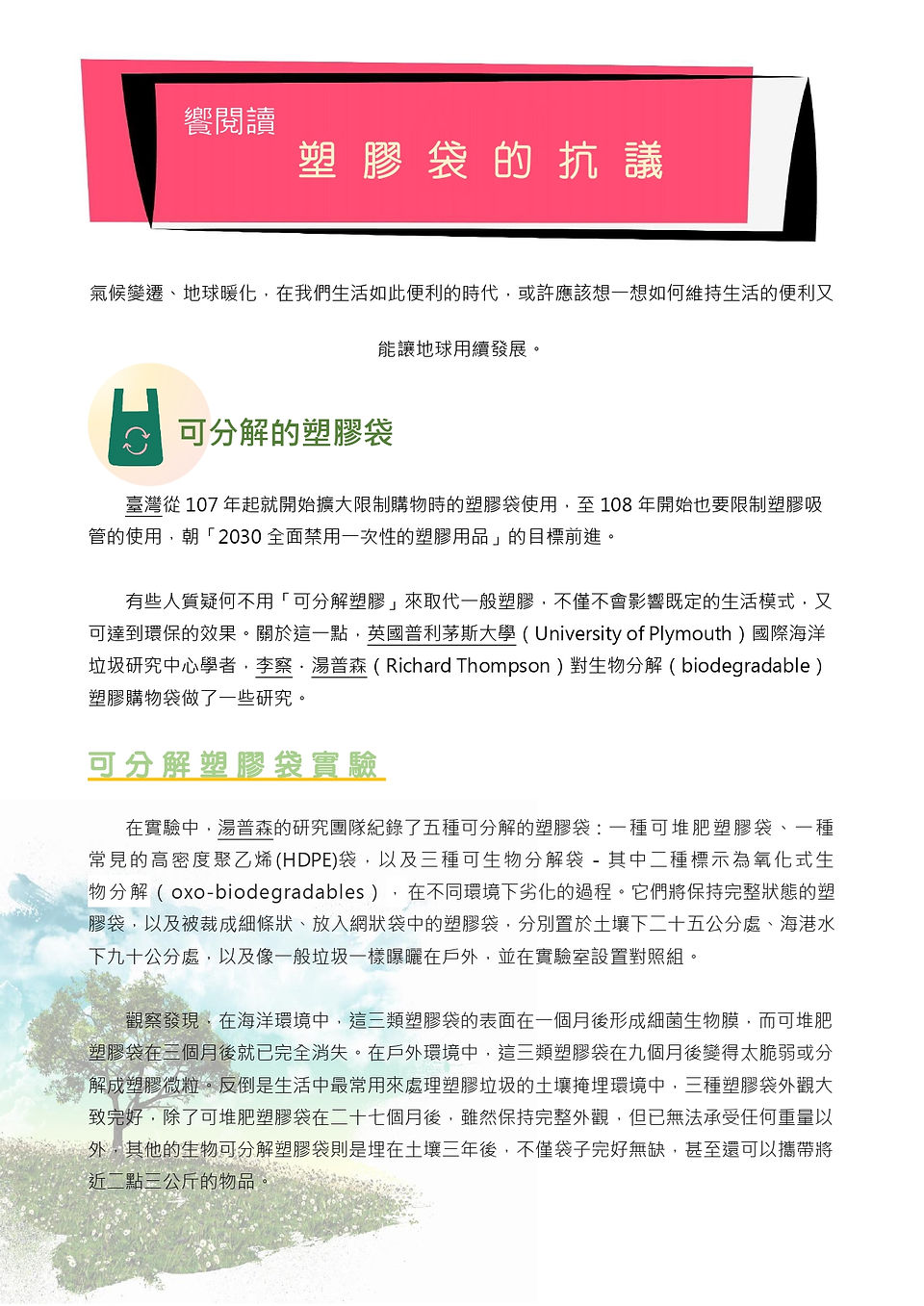 饗閱讀

塑膠袋的抗議

氣候變遷、地球暖化，在我們生活如此便利的時代，或許應該想一想如何維持生活的便利又能讓地球用續發展。

可分解的塑膠袋

臺灣從107年起就開始擴大限制購物時的塑膠袋使用，至108年開始也要限制塑膠吸管的使用，朝「2030全面禁用一次性的塑膠用品」的目標前進。

有些人質疑何不用「可分解塑膠」來取代一般塑膠，不僅不會影響既定的生活模式，又可達到環保的效果。關於這一點，英國普利茅斯大學（University of Plymouth）國際海洋垃圾研究中心學者，李察．湯普森（Richard Thompson）對生物分解（biodegradable）塑膠購物袋做了一些研究。

可分解塑膠袋實驗

在實驗中，湯普森的研究團隊紀錄了五種可分解的塑膠袋：一種可堆肥塑膠袋、一種常見的高密度聚乙烯(HDPE)袋，以及三種可生物分解袋 - 其中二種標示為氧化式生物分解（oxo-biodegradables），在不同環境下劣化的過程。它們將保持完整狀態的塑膠袋，以及被裁成細條狀、放入網狀袋中的塑膠袋，分別置於土壤下二十五公分處、海港水下九十公分處，以及像一般垃圾一樣曝曬在戶外，並在實驗室設置對照組。

觀察發現，在海洋環境中，這三類塑膠袋的表面在一個月後形成細菌生物膜，而可堆肥塑膠袋在三個月後就已完全消失。在戶外環境中，這三類塑膠袋在九個月後變得太脆弱或分解成塑膠微粒。反倒是生活中最常用來處理塑膠垃圾的土壤掩埋環境中，三種塑膠袋外觀大致完好，除了可堆肥塑膠袋在二十七個月後，雖然保持完整外觀，但已無法承受任何重量以外，其他的生物可分解塑膠袋則是埋在土壤三年後，不僅袋子完好無缺，甚至還可以攜帶將近二點三公斤的物品。